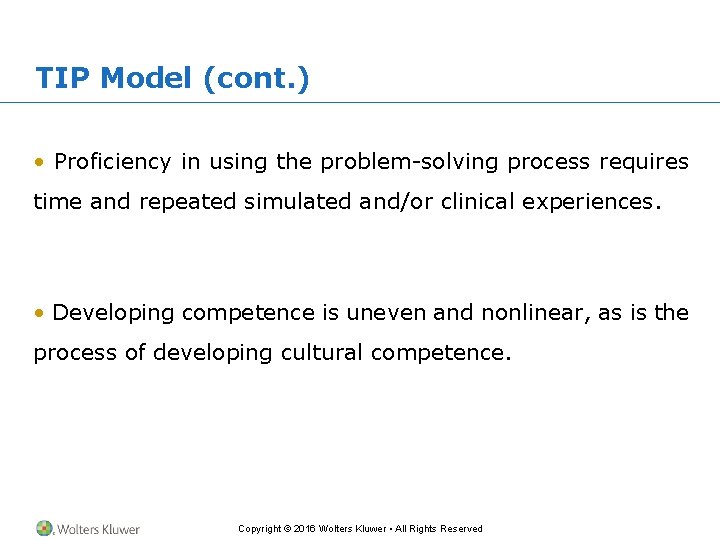 TIP Model (cont.)

• Proficiency in using the problem-solving process requires time and repeated simulated and/or clinical experiences.

• Developing competence is uneven and nonlinear, as is the process of developing cultural competence.

Wolters Kluwer

Copyright © 2016 Wolters Kluwer • All Rights Reserved